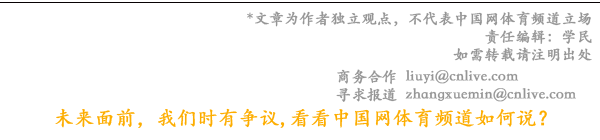 *文章为作者独立观点，不代表中国网体育频道立场
责任编辑：学民
如需转载请注明出处

商务合作 liuyi@cnlive.com
寻求报道 zhangxuemin@cnlive.com

未来面前，我们时有争议,看看中国网体育频道如何说？